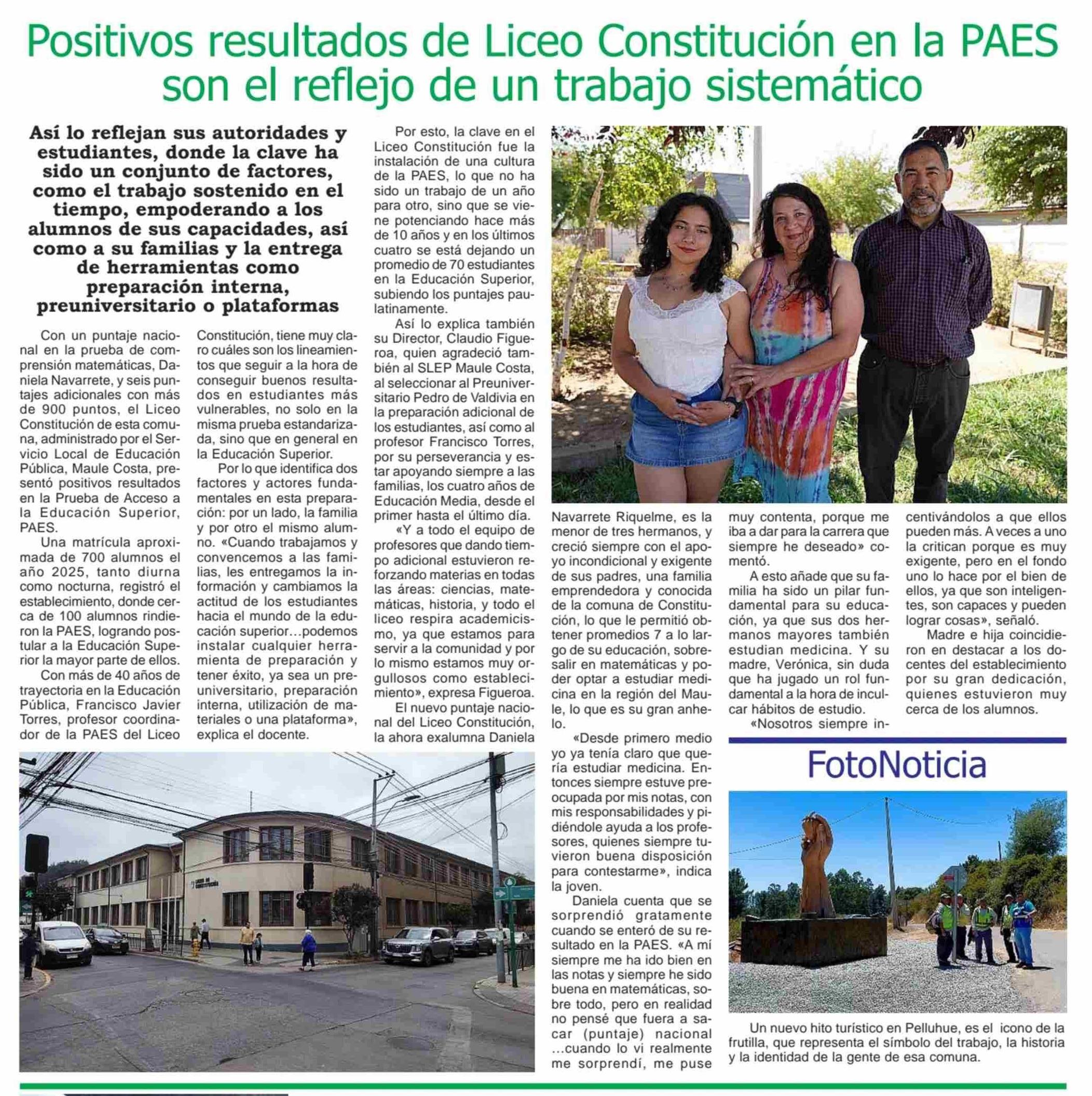 Positivos resultados de Liceo Constitución en la PAES son el reflejo de un trabajo sistemático

Así lo reflejan sus autoridades y estudiantes, donde la clave ha sido un conjunto de factores, como el trabajo sostenido en el tiempo, empoderando a los alumnos de sus capacidades, así como a su familias y la entrega de herramientas como preparación interna, preuniversitario o plataformas

Con un puntaje nacional en la prueba de comprensión matemáticas, Daniela Navarrete, y seis puntajes adicionales con más de 900 puntos, el Liceo Constitución de esta comuna, administrado por el Servicio Local de Educación Pública, Maule Costa, presentó positivos resultados en la Prueba de Acceso a la Educación Superior, PAES.

Una matrícula aproximada de 700 alumnos el año 2025, tanto diurna como nocturna, registró el establecimiento, donde cerca de 100 alumnos rindieron la PAES, logrando postular a la Educación Superior la mayor parte de ellos.

Con más de 40 años de trayectoria en la Educación Pública, Francisco Javier Torres, profesor coordinador de la PAES del Liceo Constitución, tiene muy claro cuáles son los lineamientos que seguir a la hora de conseguir buenos resultados en estudiantes más vulnerables, no solo en la misma prueba estandarizada, sino que en general en la Educación Superior.

Por lo que identifica dos factores y actores fundamentales en esta preparación: por un lado, la familia y por otro el mismo alumno. «Cuando trabajamos y convencemos a las familias, les entregamos la información y cambiamos la actitud de los estudiantes hacia el mundo de la educación superior…podemos instalar cualquier herramienta de preparación y tener éxito, ya sea un preuniversitario, preparación interna, utilización de materiales o una plataforma», explica el docente.

Por esto, la clave en el Liceo Constitución fue la instalación de una cultura de la PAES, lo que no ha sido un trabajo de un año para otro, sino que se viene potenciando hace más de 10 años y en los últimos cuatro se está dejando un promedio de 70 estudiantes en la Educación Superior, subiendo los puntajes paulatinamente.

Así lo explica también su Director, Claudio Figueroa, quien agradeció también al SLEP Maule Costa, al seleccionar al Preuniversitario Pedro de Valdivia en la preparación adicional de los estudiantes, así como al profesor Francisco Torres, por su perseverancia y estar apoyando siempre a las familias, los cuatro años de Educación Media, desde el primer hasta el último día.

«Y a todo el equipo de profesores que dando tiempo adicional estuvieron reforzando materias en todas las áreas: ciencias, matemáticas, historia, y todo el liceo respira academicismo, ya que estamos para servir a la comunidad y por lo mismo estamos muy orgullosos como establecimiento», expresa Figueroa.

El nuevo puntaje nacional del Liceo Constitución, la ahora exalumna Daniela Navarrete Riquelme, es la menor de tres hermanos, y creció siempre con el apoyo incondicional y exigente de sus padres, una familia emprendedora y conocida de la comuna de Constitución, lo que le permitió obtener promedios 7 a lo largo de su educación, sobresalir en matemáticas y poder optar a estudiar medicina en la región del Maule, lo que es su gran anhelo.

«Desde primero medio yo ya tenía claro que quería estudiar medicina. Entonces siempre estuve preocupada por mis notas, con mis responsabilidades y pidiéndole ayuda a los profesores, quienes siempre tuvieron buena disposición para contestarme», indica la joven.

Daniela cuenta que se sorprendió gratamente cuando se enteró de su resultado en la PAES. «A mí siempre me ha ido bien en las notas y siempre he sido buena en matemáticas, sobre todo, pero en realidad no pensé que fuera a sacar (puntaje) nacional …cuando lo vi realmente me sorprendí, me puse muy contenta, porque me iba a dar para la carrera que siempre he deseado» comentó.

A esto añade que su familia ha sido un pilar fundamental para su educación, ya que sus dos hermanos mayores también estudian medicina. Y su madre, Verónica, sin duda que ha jugado un rol fundamental a la hora de inculcar hábitos de estudio.

«Nosotros siempre incentivándolos a que ellos pueden más. A veces a uno la critican porque es muy exigente, pero en el fondo uno lo hace por el bien de ellos, ya que son inteligentes, son capaces y pueden lograr cosas», señaló.

Madre e hija coincidieron en destacar a los docentes del establecimiento por su gran dedicación, quienes estuvieron muy cerca de los alumnos.

FotoNoticia

Un nuevo hito turístico en Pelluhue, es el icono de la frutilla, que representa el símbolo del trabajo, la historia y la identidad de la gente de esa comuna.